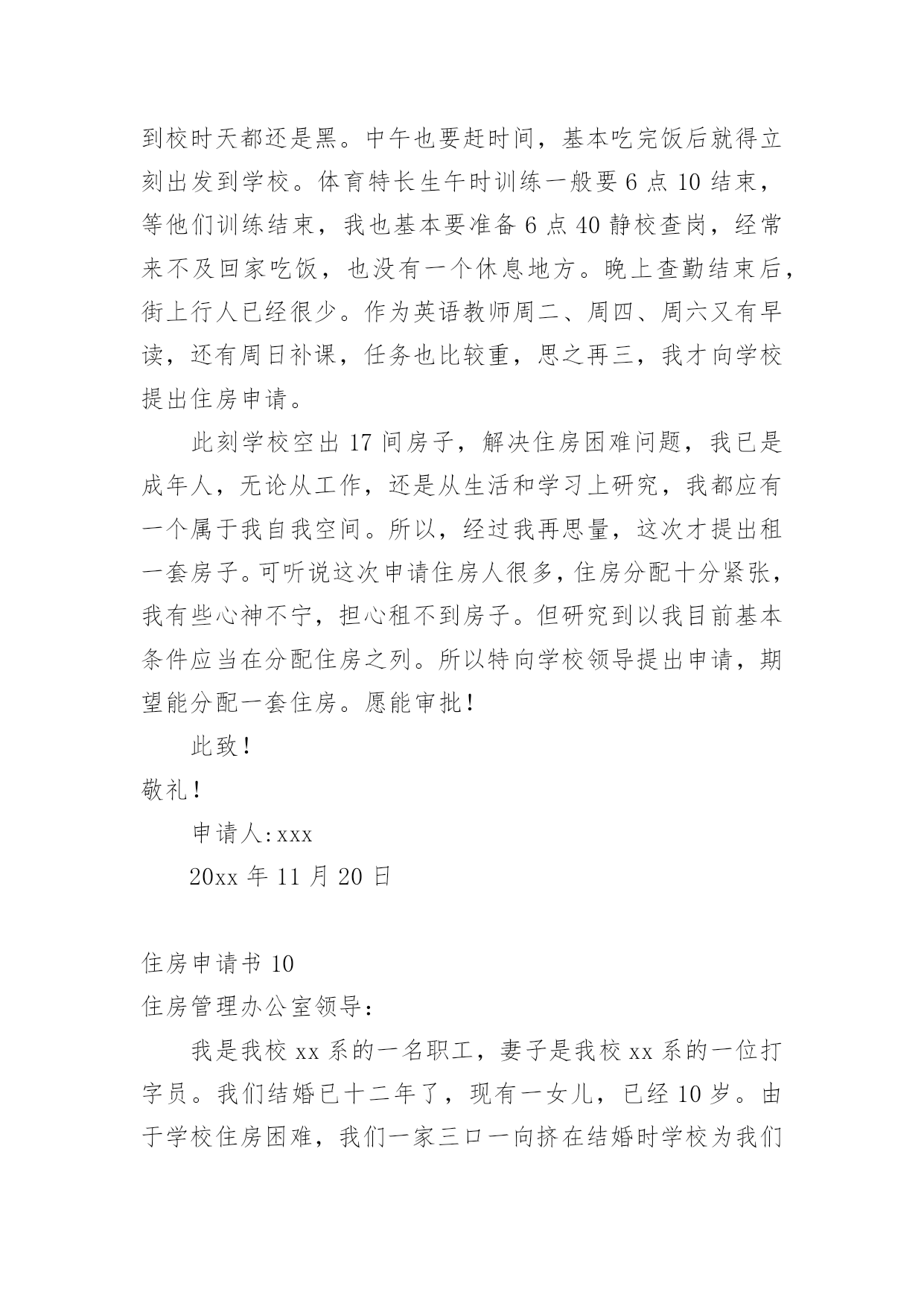 到校时天都还是黑。中午也要赶时间，基本吃完饭后就得立刻出发到学校。体育特长生午时训练一般要 6 点 10 结束，等他们训练结束，我也基本要准备 6 点 40 静校查岗，经常来不及回家吃饭，也没有一个休息地方。晚上查勤结束后，街上行人已经很少。作为英语教师周二、周四、周六又有早读，还有周日补课，任务也比较重，思之再三，我才向学校提出住房申请。

此刻学校空出 17 间房子，解决住房困难问题，我已是成年人，无论从工作，还是从生活和学习上研究，我都应有一个属于我自我空间。所以，经过我再思量，这次才提出租一套房子。可听说这次申请住房人很多，住房分配十分紧张，我有些心神不宁，担心租不到房子。但研究到以我目前基本条件应当在分配住房之列。所以特向学校领导提出申请，期望能分配一套住房。愿能审批！

此致！

敬礼！

申请人：xxx

20xx 年 11 月 20 日

住房申请书 10

住房管理办公室领导：

我是我校 xx 系的一名职工，妻子是我校 xx 系的一位打字员。我们结婚已十二年了，现有一女儿，已经 10 岁。由于学校住房困难，我们一家三口一向挤在结婚时学校为我们